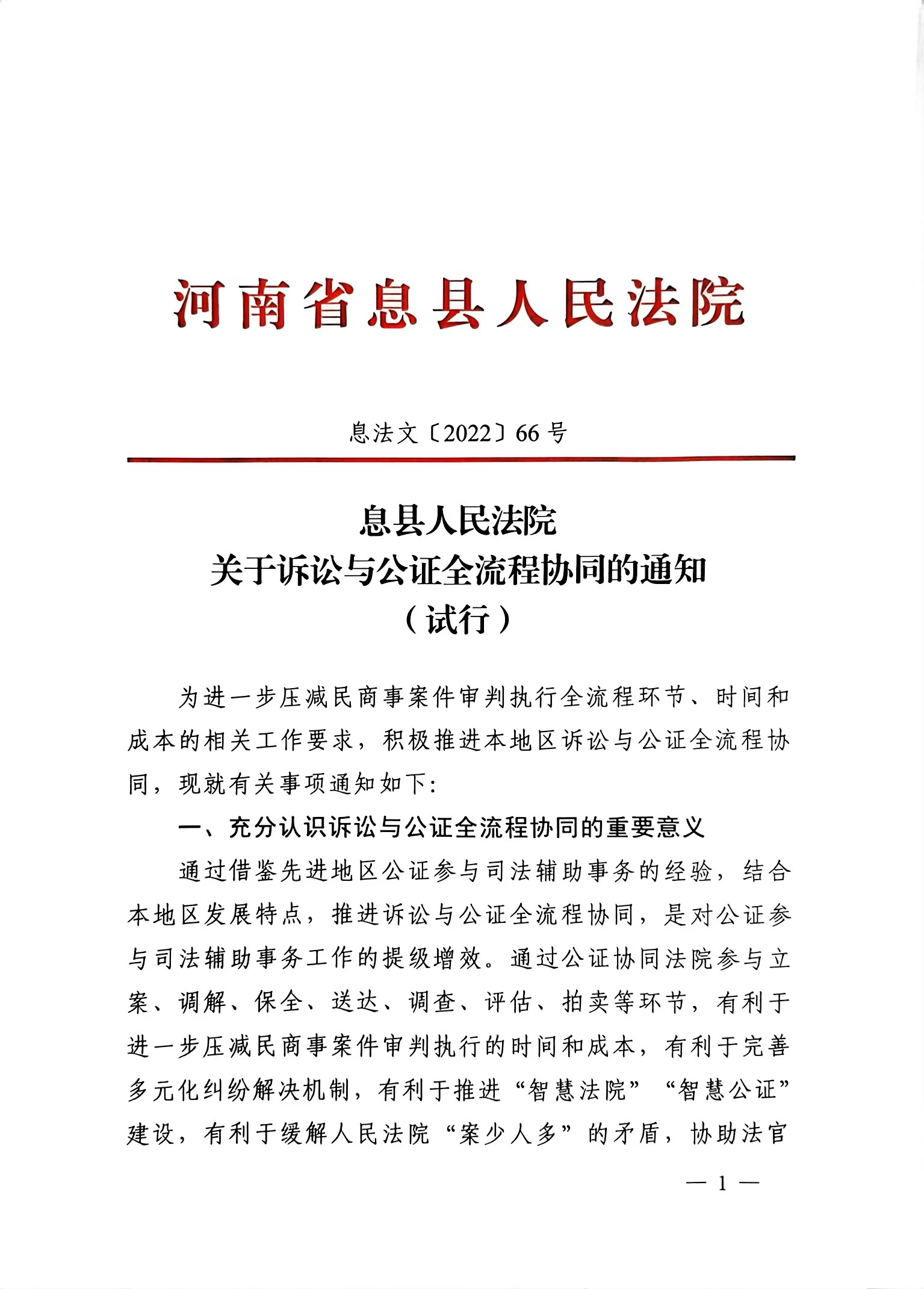 河南省息县人民法院

息法文〔2022〕66号

息县人民法院
关于诉讼与公证全流程协同的通知
（试行）

为进一步压减民商事案件审判执行全流程环节、时间和成本的相关工作要求，积极推进本地区诉讼与公证全流程协同，现就有关事项通知如下：

一、充分认识诉讼与公证全流程协同的重要意义

通过借鉴先进地区公证参与司法辅助事务的经验，结合本地区发展特点，推进诉讼与公证全流程协同，是对公证参与司法辅助事务工作的提级增效。通过公证协同法院参与立案、调解、保全、送达、调查、评估、拍卖等环节，有利于进一步压减民商事案件审判执行的时间和成本，有利于完善多元化纠纷解决机制，有利于推进“智慧法院”“智慧公证”建设，有利于缓解人民法院“案少人多”的矛盾，协助法官

— 1 —